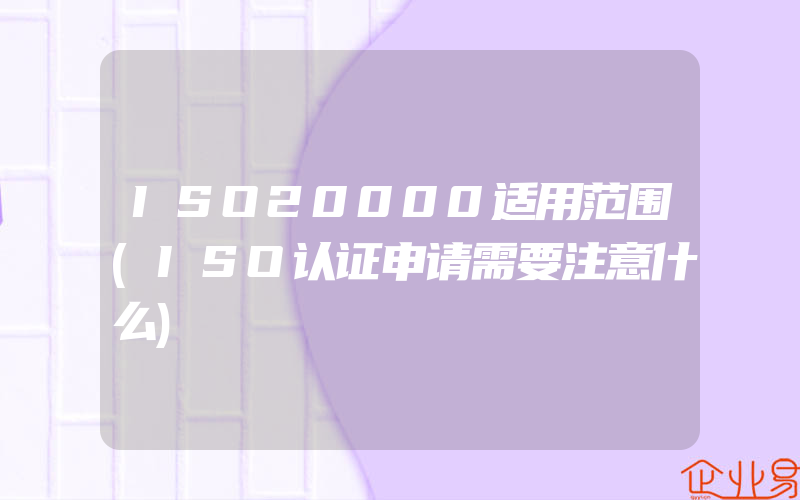 ISO20000适用范围(ISO认证申请需要注意什么)

企业易